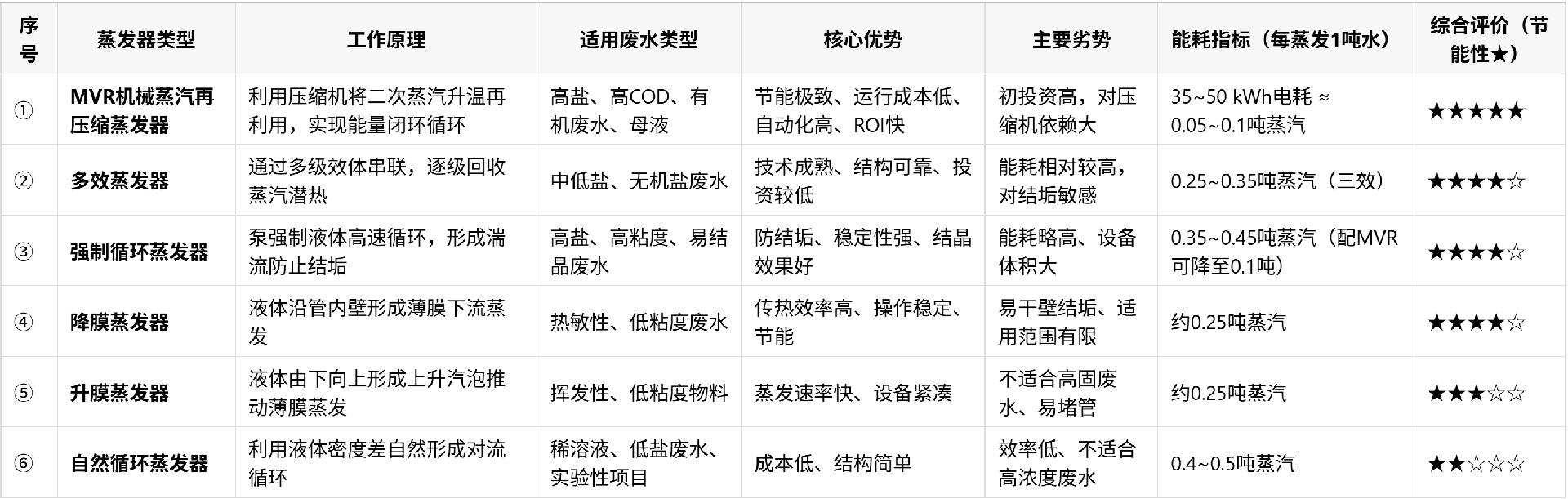 | 序号 | 蒸发器类型 | 工作原理 | 适用废水类型 | 核心优势 | 主要劣势 | 能耗指标（每蒸发1吨水） | 综合评价（节能性★） |
|---|---|---|---|---|---|---|---|
| ① | MVR机械蒸汽再压缩蒸发器 | 利用压缩机将二次蒸汽升温再利用，实现能量闭环循环 | 高盐、高COD、有机废水、母液 | 节能极致、运行成本低、自动化高、ROI快 | 初投资高，对压缩机依赖大 | 35~50 kWh电耗 ≈ 0.05~0.1吨蒸汽 | ★★★★★ |
| ② | 多效蒸发器 | 通过多级效体串联，逐级回收蒸汽潜热 | 中低盐、无机盐废水 | 技术成熟、结构可靠、投资较低 | 能耗相对较高，对结垢敏感 | 0.25~0.35吨蒸汽（三效） | ★★★★☆ |
| ③ | 强制循环蒸发器 | 泵强制液体高速循环，形成湍流防止结垢 | 高盐、高粘度、易结晶废水 | 防结垢、稳定性强、结晶效果好 | 能耗略高、设备体积大 | 0.35~0.45吨蒸汽（配MVR可降至0.1吨） | ★★★★☆ |
| ④ | 降膜蒸发器 | 液体沿管内壁形成薄膜下流蒸发 | 热敏性、低粘度废水 | 传热效率高、操作稳定、节能 | 易干壁结垢、适用范围有限 | 约0.25吨蒸汽 | ★★★★☆ |
| ⑤ | 升膜蒸发器 | 液体由下向上形成上升汽泡推动薄膜蒸发 | 挥发性、低粘度物料 | 蒸发速率快、设备紧凑 | 不适合高固废水、易堵管 | 约0.25吨蒸汽 | ★★★☆☆ |
| ⑥ | 自然循环蒸发器 | 利用液体密度差自然形成对流循环 | 稀溶液、低盐废水、实验性项目 | 成本低、结构简单 | 效率低、不适合高浓度废水 | 0.4~0.5吨蒸汽 | ★★☆☆☆ |